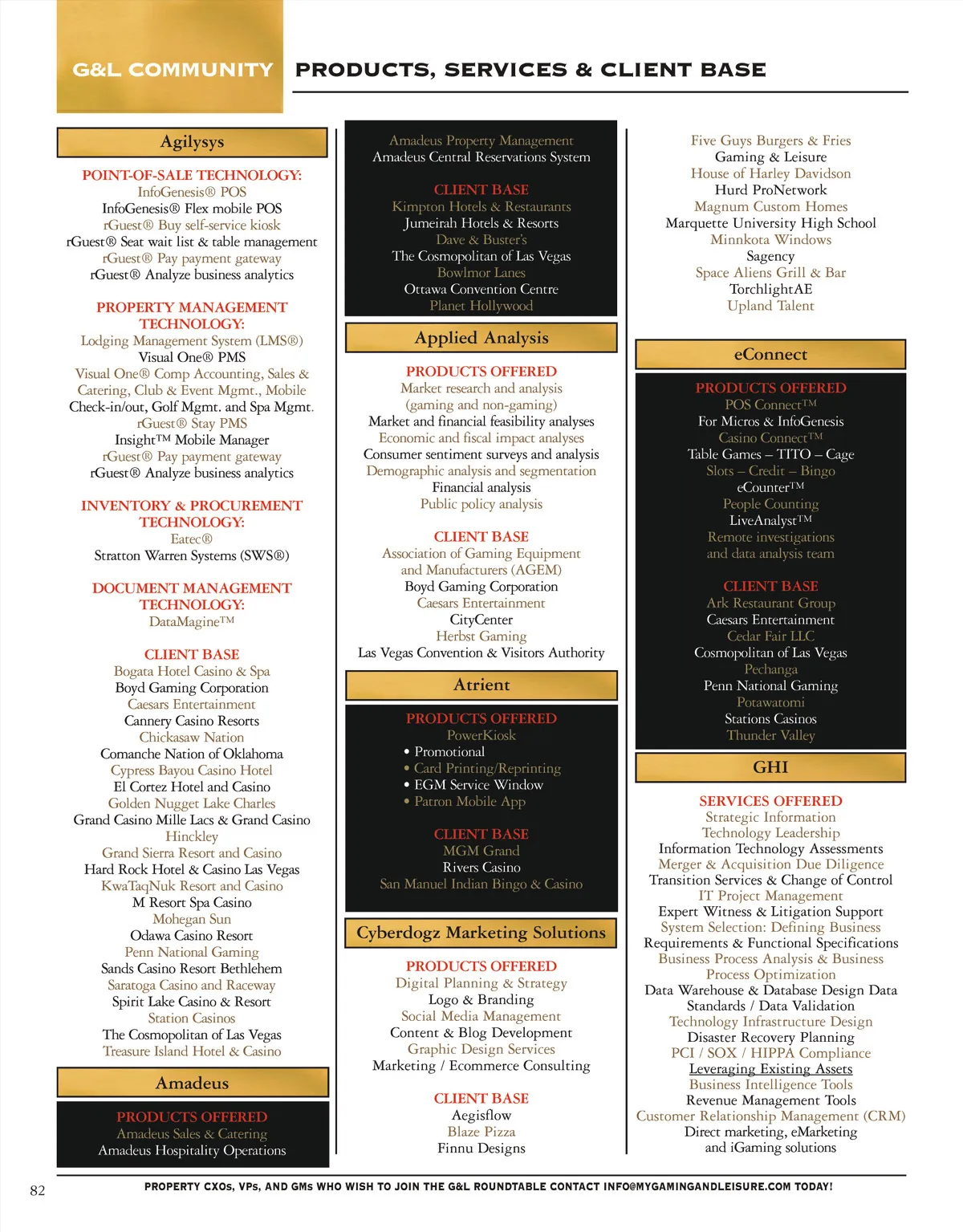 G&L COMMUNITY

PRODUCTS, SERVICES & CLIENT BASE

Agilysys

POINT-OF-SALE TECHNOLOGY:
InfoGenesis® POS
InfoGenesis® Flex mobile POS
rGuest® Buy self-service kiosk
rGuest® Seat wait list & table management
rGuest® Pay payment gateway
rGuest® Analyze business analytics

PROPERTY MANAGEMENT TECHNOLOGY:
Lodging Management System (LMS®)
Visual One® PMS
Visual One® Comp Accounting, Sales & Catering, Club & Event Mgmt., Mobile Check-in/out, Golf Mgmt. and Spa Mgmt.
rGuest® Stay PMS
Insight™ Mobile Manager
rGuest® Pay payment gateway
rGuest® Analyze business analytics

INVENTORY & PROCUREMENT TECHNOLOGY:
Eatec®
Stratton Warren Systems (SWS®)

DOCUMENT MANAGEMENT TECHNOLOGY:
DataMagine™

CLIENT BASE
Bogata Hotel Casino & Spa
Boyd Gaming Corporation
Caesars Entertainment
Cannery Casino Resorts
Chickasaw Nation
Comanche Nation of Oklahoma
Cypress Bayou Casino Hotel
El Cortez Hotel and Casino
Golden Nugget Lake Charles
Grand Casino Mille Lacs & Grand Casino Hinckley
Grand Sierra Resort and Casino
Hard Rock Hotel & Casino Las Vegas
KwaTaqNuk Resort and Casino
M Resort Spa Casino
Mohegan Sun
Odawa Casino Resort
Penn National Gaming
Sands Casino Resort Bethlehem
Saratoga Casino and Raceway
Spirit Lake Casino & Resort
Station Casinos
The Cosmopolitan of Las Vegas
Treasure Island Hotel & Casino

Amadeus

PRODUCTS OFFERED
Amadeus Sales & Catering
Amadeus Hospitality Operations
Amadeus Property Management
Amadeus Central Reservations System

CLIENT BASE
Kimpton Hotels & Restaurants
Jumeirah Hotels & Resorts
Dave & Buster's
The Cosmopolitan of Las Vegas
Bowlmor Lanes
Ottawa Convention Centre
Planet Hollywood

Applied Analysis

PRODUCTS OFFERED
Market research and analysis (gaming and non-gaming)
Market and financial feasibility analyses
Economic and fiscal impact analyses
Consumer sentiment surveys and analysis
Demographic analysis and segmentation
Financial analysis
Public policy analysis

CLIENT BASE
Association of Gaming Equipment and Manufacturers (AGEM)
Boyd Gaming Corporation
Caesars Entertainment
CityCenter
Herbst Gaming
Las Vegas Convention & Visitors Authority

Atrient

PRODUCTS OFFERED
PowerKiosk
• Promotional
• Card Printing/Reprinting
• EGM Service Window
• Patron Mobile App

CLIENT BASE
MGM Grand
Rivers Casino
San Manuel Indian Bingo & Casino

Cyberdogz Marketing Solutions

PRODUCTS OFFERED
Digital Planning & Strategy
Logo & Branding
Social Media Management
Content & Blog Development
Graphic Design Services
Marketing / Ecommerce Consulting

CLIENT BASE
Aegisflow
Blaze Pizza
Finnu Designs
Five Guys Burgers & Fries
Gaming & Leisure
House of Harley Davidson
Hurd ProNetwork
Magnum Custom Homes
Marquette University High School
Minnkota Windows
Sagency
Space Aliens Grill & Bar
TorchlightAE
Upland Talent

eConnect

PRODUCTS OFFERED
POS Connect™
For Micros & InfoGenesis
Casino Connect™
Table Games – TITO – Cage
Slots – Credit – Bingo
eCounter™
People Counting
LiveAnalyst™
Remote investigations and data analysis team

CLIENT BASE
Ark Restaurant Group
Caesars Entertainment
Cedar Fair LLC
Cosmopolitan of Las Vegas
Pechanga
Penn National Gaming
Potawatomi
Stations Casinos
Thunder Valley

GHI

SERVICES OFFERED
Strategic Information Technology Leadership
Information Technology Assessments
Merger & Acquisition Due Diligence
Transition Services & Change of Control
IT Project Management
Expert Witness & Litigation Support
System Selection: Defining Business Requirements & Functional Specifications
Business Process Analysis & Business Process Optimization
Data Warehouse & Database Design Data Standards / Data Validation
Technology Infrastructure Design
Disaster Recovery Planning
PCI / SOX / HIPPA Compliance
Leveraging Existing Assets
Business Intelligence Tools
Revenue Management Tools
Customer Relationship Management (CRM)
Direct marketing, eMarketing and iGaming solutions

82

PROPERTY CXOs, VPs, AND GMs WHO WISH TO JOIN THE G&L ROUNDTABLE CONTACT INFO@MYGAMINGANDLEISURE.COM TODAY!